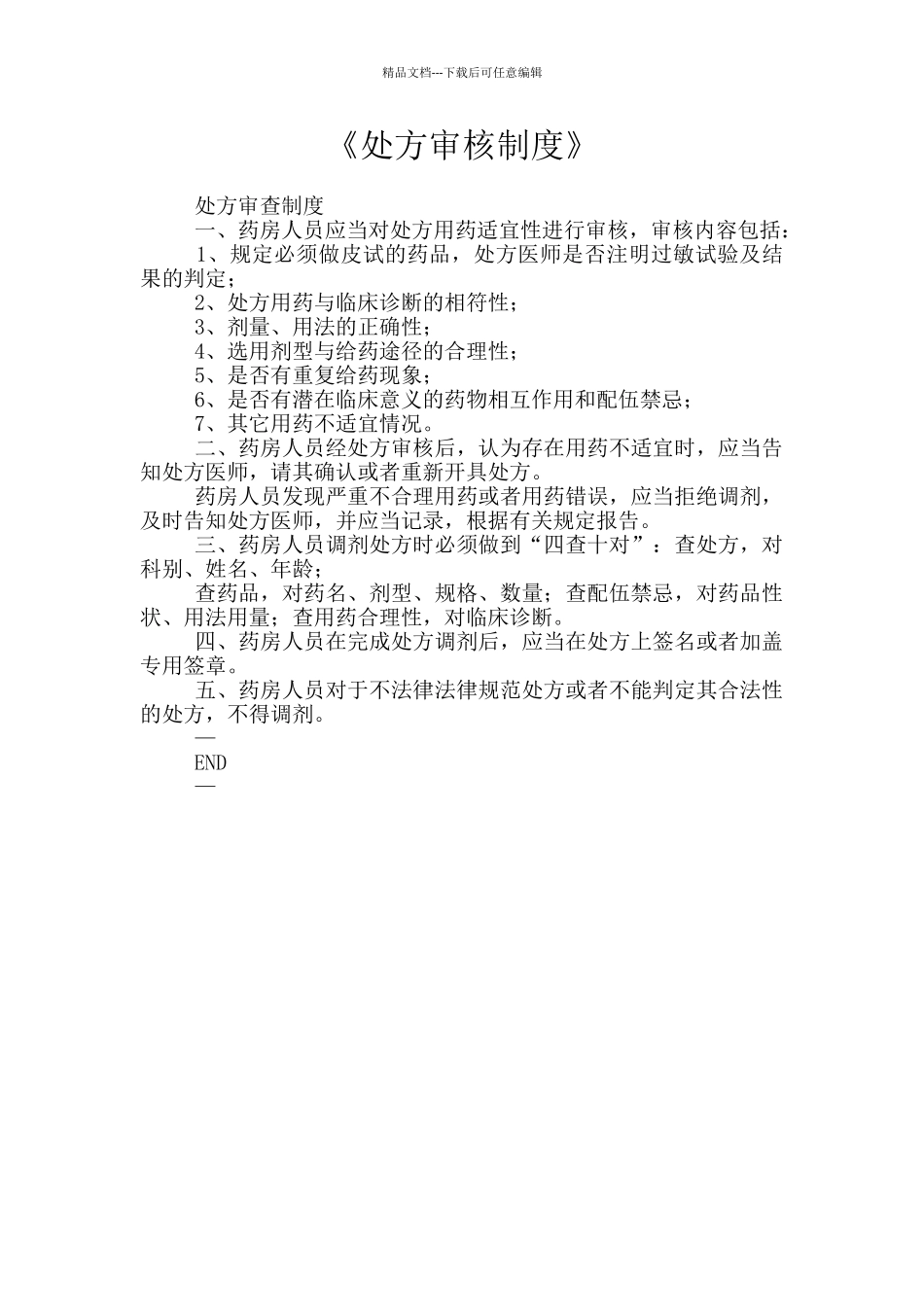 精品文档---下载后可任意编辑

《处方审核制度》

处方审查制度

一、药房人员应当对处方用药适宜性进行审核，审核内容包括：

1、规定必须做皮试的药品，处方医师是否注明过敏试验及结果的判定；

2、处方用药与临床诊断的相符性；

3、剂量、用法的正确性；

4、选用剂型与给药途径的合理性；

5、是否有重复给药现象；

6、是否有潜在临床意义的药物相互作用和配伍禁忌；

7、其它用药不适宜情况。

二、药房人员经处方审核后，认为存在用药不适宜时，应当告知处方医师，请其确认或者重新开具处方。

药房人员发现严重不合理用药或者用药错误，应当拒绝调剂，及时告知处方医师，并应当记录，根据有关规定报告。

三、药房人员调剂处方时必须做到“四查十对”：查处方，对科别、姓名、年龄；

查药品，对药名、剂型、规格、数量；查配伍禁忌，对药品性状、用法用量；查用药合理性，对临床诊断。

四、药房人员在完成处方调剂后，应当在处方上签名或者加盖专用签章。

五、药房人员对于不法律法律规范处方或者不能判定其合法性的处方，不得调剂。

—

END

—